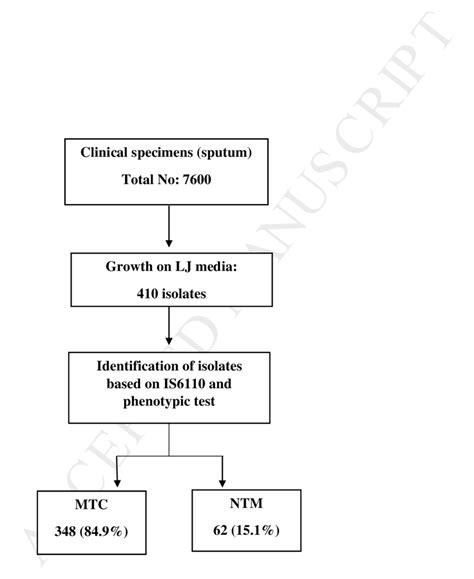 ACCEPTED MANUSCRIPT

Clinical specimens (sputum)

Total No: 7600

Growth on LJ media:

410 isolates

Identification of isolates based on IS6110 and phenotypic test

MTC

348 (84.9%)

NTM

62 (15.1%)